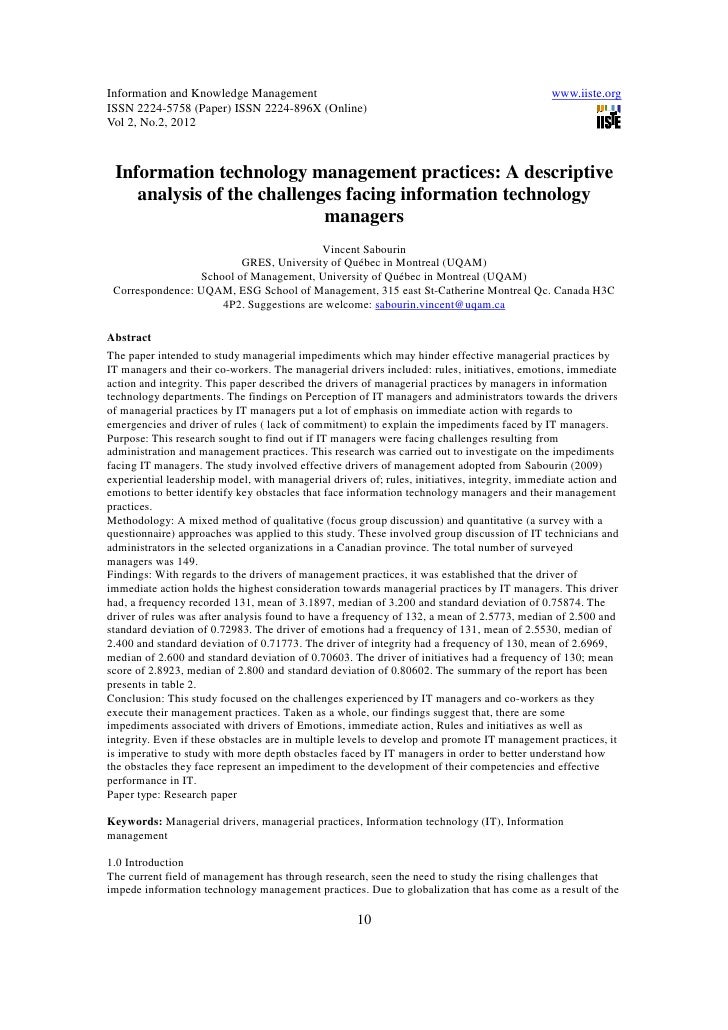 Information and Knowledge Management
ISSN 2224-5758 (Paper) ISSN 2224-896X (Online)
Vol 2, No.2, 2012

www.iiste.org

IISTE

Information technology management practices: A descriptive analysis of the challenges facing information technology managers

Vincent Sabourin
GRES, University of Québec in Montreal (UQAM)
School of Management, University of Québec in Montreal (UQAM)
Correspondence: UQAM, ESG School of Management, 315 east St-Catherine Montreal Qc. Canada H3C 4P2. Suggestions are welcome: sabourin.vincent@uqam.ca

Abstract
The paper intended to study managerial impediments which may hinder effective managerial practices by IT managers and their co-workers. The managerial drivers included: rules, initiatives, emotions, immediate action and integrity. This paper described the drivers of managerial practices by managers in information technology departments. The findings on Perception of IT managers and administrators towards the drivers of managerial practices by IT managers put a lot of emphasis on immediate action with regards to emergencies and driver of rules ( lack of commitment) to explain the impediments faced by IT managers.
Purpose: This research sought to find out if IT managers were facing challenges resulting from administration and management practices. This research was carried out to investigate on the impediments facing IT managers. The study involved effective drivers of management adopted from Sabourin (2009) experiential leadership model, with managerial drivers of; rules, initiatives, integrity, immediate action and emotions to better identify key obstacles that face information technology managers and their management practices.
Methodology: A mixed method of qualitative (focus group discussion) and quantitative (a survey with a questionnaire) approaches was applied to this study. These involved group discussion of IT technicians and administrators in the selected organizations in a Canadian province. The total number of surveyed managers was 149.
Findings: With regards to the drivers of management practices, it was established that the driver of immediate action holds the highest consideration towards managerial practices by IT managers. This driver had, a frequency recorded 131, mean of 3.1897, median of 3.200 and standard deviation of 0.75874. The driver of rules was after analysis found to have a frequency of 132, a mean of 2.5773, median of 2.500 and standard deviation of 0.72983. The driver of emotions had a frequency of 131, mean of 2.5530, median of 2.400 and standard deviation of 0.71773. The driver of integrity had a frequency of 130, mean of 2.6969, median of 2.600 and standard deviation of 0.70603. The driver of initiatives had a frequency of 130; mean score of 2.8923, median of 2.800 and standard deviation of 0.80602. The summary of the report has been presents in table 2.
Conclusion: This study focused on the challenges experienced by IT managers and co-workers as they execute their management practices. Taken as a whole, our findings suggest that, there are some impediments associated with drivers of Emotions, immediate action, Rules and initiatives as well as integrity. Even if these obstacles are in multiple levels to develop and promote IT management practices, it is imperative to study with more depth obstacles faced by IT managers in order to better understand how the obstacles they face represent an impediment to the development of their competencies and effective performance in IT.
Paper type: Research paper

Keywords: Managerial drivers, managerial practices, Information technology (IT), Information management

1.0 Introduction
The current field of management has through research, seen the need to study the rising challenges that impede information technology management practices. Due to globalization that has come as a result of the

10